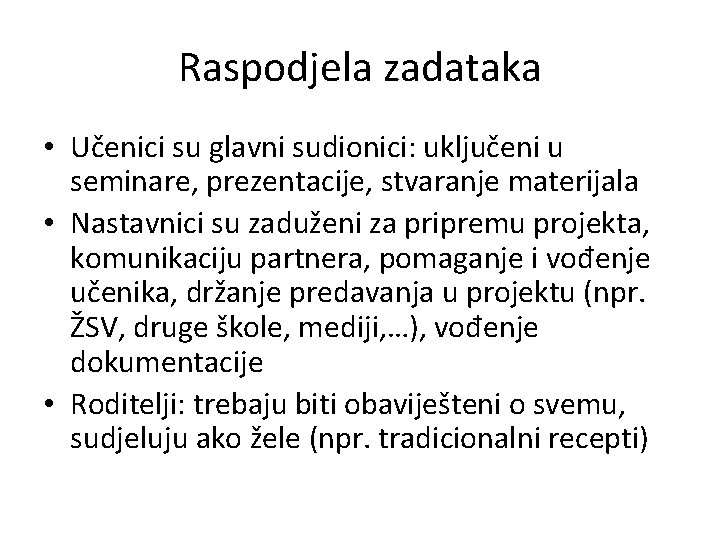 Raspodjela zadataka

• Učenici su glavni sudionici: uključeni u seminare, prezentacije, stvaranje materijala

• Nastavnici su zaduženi za pripremu projekta, komunikaciju partnera, pomaganje i vođenje učenika, držanje predavanja u projektu (npr. ŽSV, druge škole, mediji,…), vođenje dokumentacije

• Roditelji: trebaju biti obaviješteni o svemu, sudjeluju ako žele (npr. tradicionalni recepti)